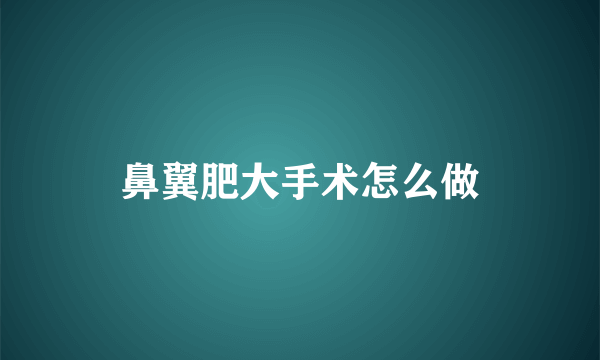 鼻翼肥大手术怎么做